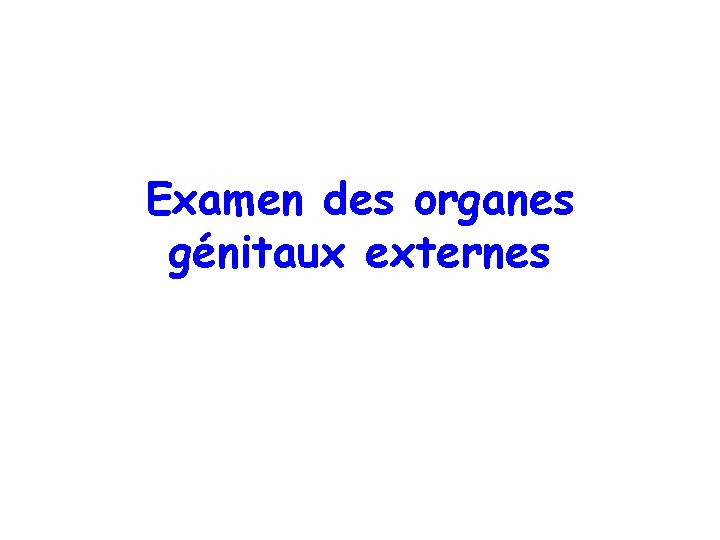 Examen des organes génitaux externes